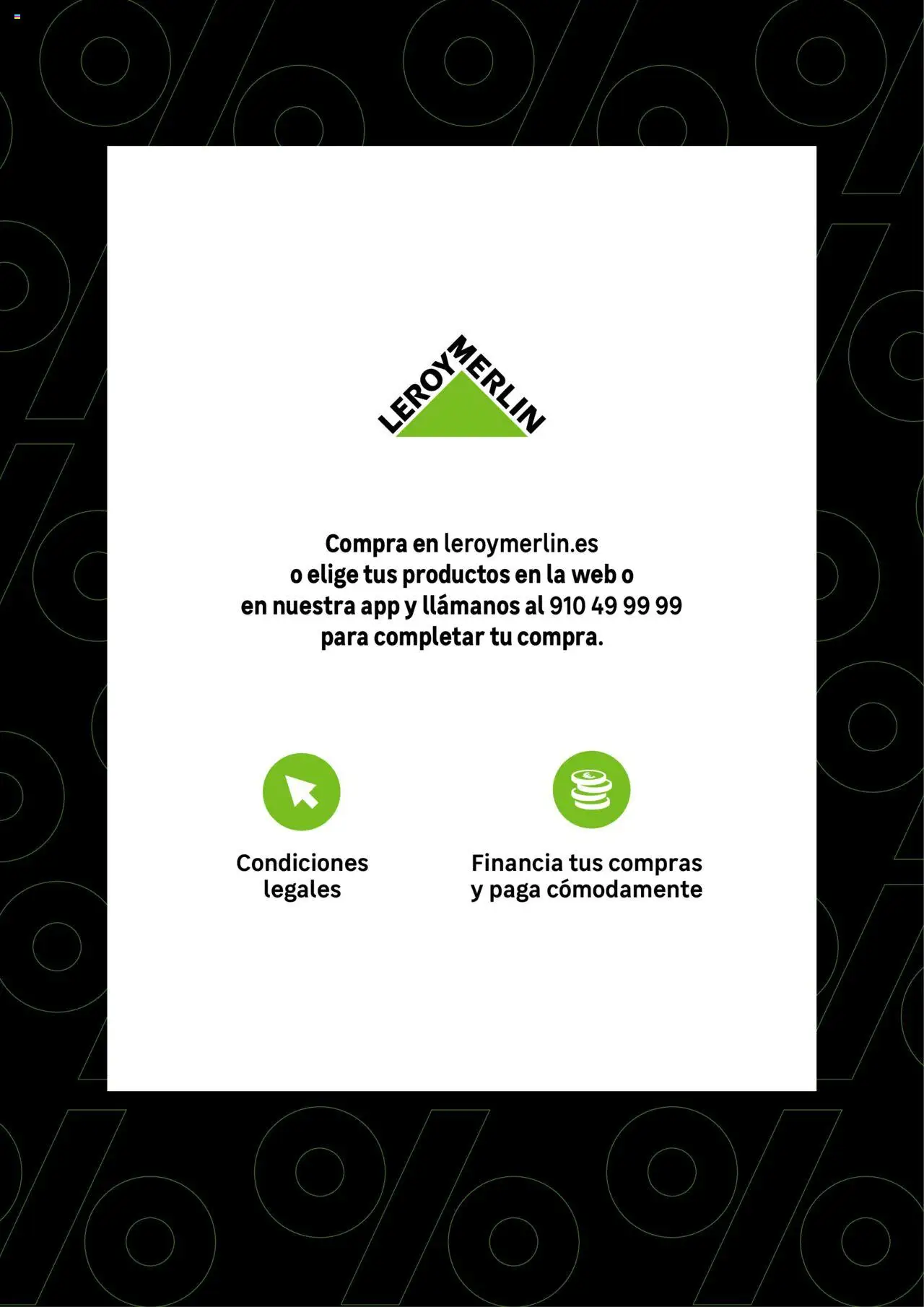 LEROY MERLIN

Compra en leroymerlin.es o elige tus productos en la web o en nuestra app y llámanos al 910 49 99 99 para completar tu compra.

Condiciones legales

Financia tus compras y paga cómodamente